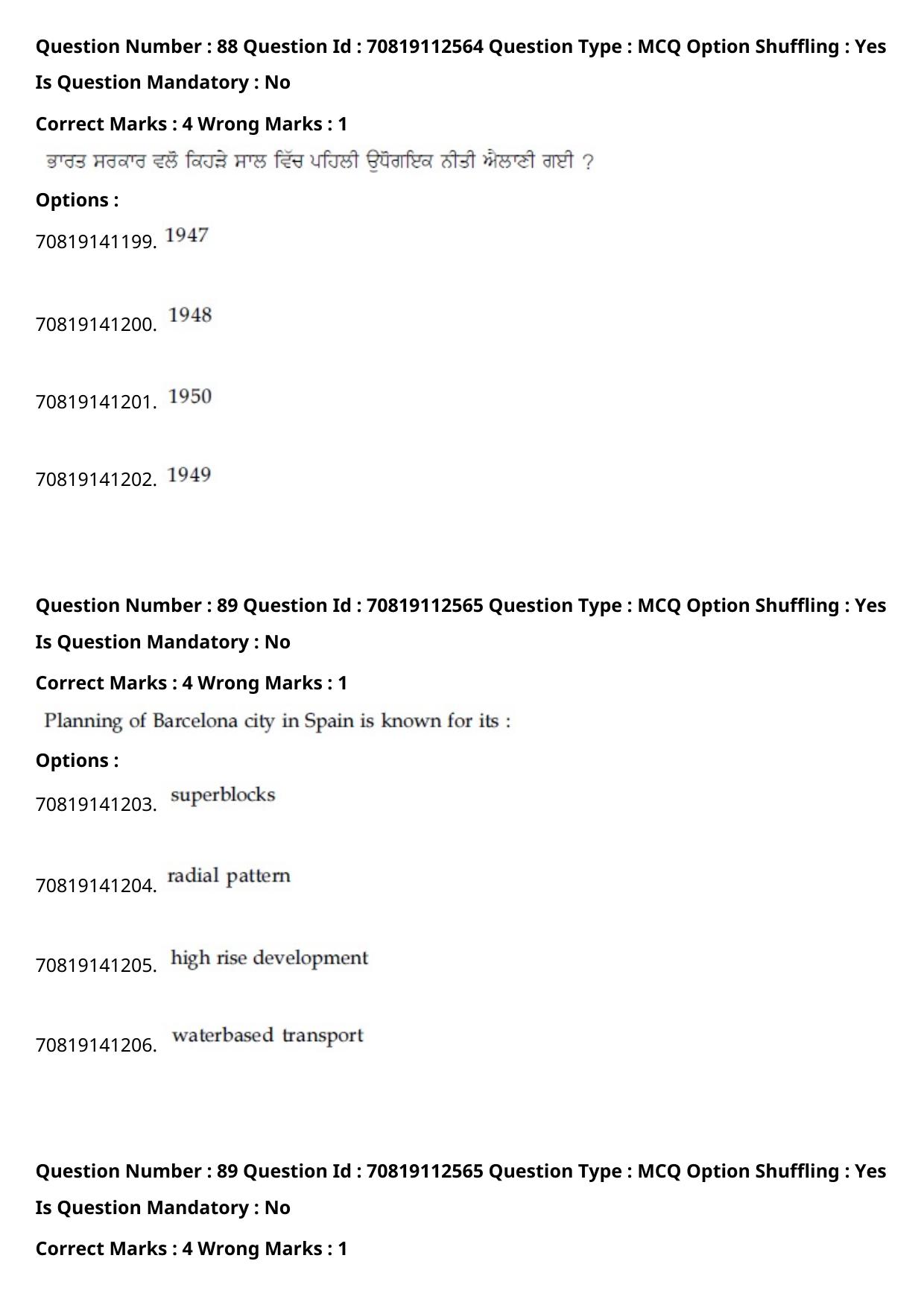 Question Number : 88 Question Id : 70819112564 Question Type : MCQ Option Shuffling : Yes
Is Question Mandatory : No
Correct Marks : 4 Wrong Marks : 1
ਭਾਰਤ ਸਰਕਾਰ ਵਲੋਂ ਕਿਹੜੇ ਸਾਲ ਵਿੱਚ ਪਹਿਲੀ ਉਧੋਗਇਕ ਨੀਤੀ ਐਲਾਣੀ ਗਈ ?
Options :
70819141199. 1947

70819141200. 1948

70819141201. 1950

70819141202. 1949

Question Number : 89 Question Id : 70819112565 Question Type : MCQ Option Shuffling : Yes
Is Question Mandatory : No
Correct Marks : 4 Wrong Marks : 1
Planning of Barcelona city in Spain is known for its :
Options :
70819141203. superblocks

70819141204. radial pattern

70819141205. high rise development

70819141206. waterbased transport

Question Number : 89 Question Id : 70819112565 Question Type : MCQ Option Shuffling : Yes
Is Question Mandatory : No
Correct Marks : 4 Wrong Marks : 1